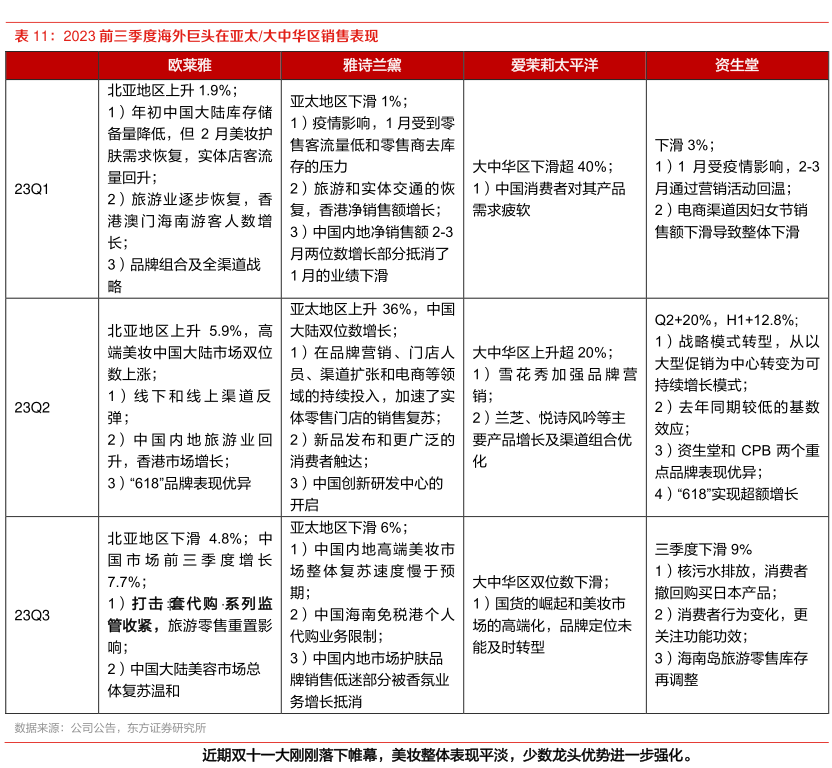 表 11：2023 前三季度海外巨头在亚太/大中华区销售表现

| | 欧莱雅 | 雅诗兰黛 | 爱茉莉太平洋 | 资生堂 |
|---|---|---|---|---|
| 23Q1 | 北亚地区上升 1.9%；<br>1）年初中国大陆库存储备量降低，但 2 月美妆护肤需求恢复，实体店客流量回升；<br>2）旅游业逐步恢复，香港澳门海南游客人数增长；<br>3）品牌组合及全渠道战略 | 亚太地区下滑 1%；<br>1）疫情影响，1 月受到零售客流量低和零售商去库存的压力<br>2）旅游和实体交通的恢复，香港净销售额增长；<br>3）中国内地净销售额 2-3 月两位数增长部分抵消了 1 月的业绩下滑 | 大中华区下滑超 40%；<br>1）中国消费者对其产品需求疲软 | 下滑 3%；<br>1）1 月受疫情影响，2-3 月通过营销活动回温；<br>2）电商渠道因妇女节销售额下滑导致整体下滑 |
| 23Q2 | 北亚地区上升 5.9%，高端美妆中国大陆市场双位数上涨；<br>1）线下和线上渠道反弹；<br>2）中国内地旅游业回升，香港市场增长；<br>3）“618”品牌表现优异 | 亚太地区上升 36%，中国大陆双位数增长；<br>1）在品牌营销、门店人员、渠道扩张和电商等领域的持续投入，加速了实体零售门店的销售复苏；<br>2）新品发布和更广泛的消费者触达；<br>3）中国创新研发中心的开启 | 大中华区上升超 20%；<br>1）雪花秀加强品牌营销；<br>2）兰芝、悦诗风吟等主要产品增长及渠道组合优化 | Q2+20%，H1+12.8%；<br>1）战略模式转型，从以大型促销为中心转变为可持续增长模式；<br>2）去年同期较低的基数效应；<br>3）资生堂和 CPB 两个重点品牌表现优异；<br>4）“618”实现超额增长 |
| 23Q3 | 北亚地区下滑 4.8%；中国市场前三季度增长 7.7%；<br>1）打击套代购系列监管收紧，旅游零售重置影响；<br>2）中国大陆美容市场总体复苏温和 | 亚太地区下滑 6%；<br>1）中国内地高端美妆市场整体复苏速度慢于预期；<br>2）中国海南免税港个人代购业务限制；<br>3）中国内地市场护肤品牌销售低迷部分被香氛业务增长抵消 | 大中华区双位数下滑；<br>1）国货的崛起和美妆市场的高端化，品牌定位未能及时转型 | 三季度下滑 9%<br>1）核污水排放，消费者撤回购买日本产品；<br>2）消费者行为变化，更关注功能功效；<br>3）海南岛旅游零售库存再调整 |

数据来源：公司公告，东方证券研究所

近期双十一大刚刚落下帷幕，美妆整体表现平淡，少数龙头优势进一步强化。